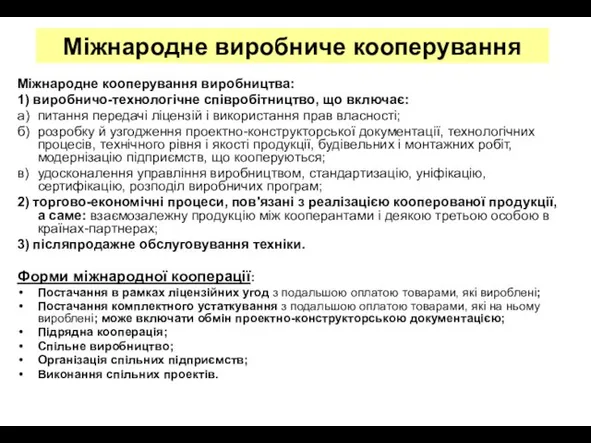 Міжнародне виробниче кооперування

Міжнародне кооперування виробництва:
1) виробничо-технологічне співробітництво, що включає:
а) питання передачі ліцензій і використання прав власності;
б) розробку й узгодження проектно-конструкторської документації, технологічних процесів, технічного рівня і якості продукції, будівельних і монтажних робіт, модернізацію підприємств, що кооперуються;
в) удосконалення управління виробництвом, стандартизацію, уніфікацію, сертифікацію, розподіл виробничих програм;
2) торгово-економічні процеси, пов'язані з реалізацією кооперованої продукції, а саме: взаємозалежну продукцію між кооперантами і деякою третьою особою в країнах-партнерах;
3) післяпродажне обслуговування техніки.

Форми міжнародної кооперації:
• Постачання в рамках ліцензійних угод з подальшою оплатою товарами, які вироблені;
• Постачання комплектного устаткування з подальшою оплатою товарами, які на ньому вироблені; може включати обмін проектно-конструкторською документацією;
• Підрядна кооперація;
• Спільне виробництво;
• Організація спільних підприємств;
• Виконання спільних проектів.